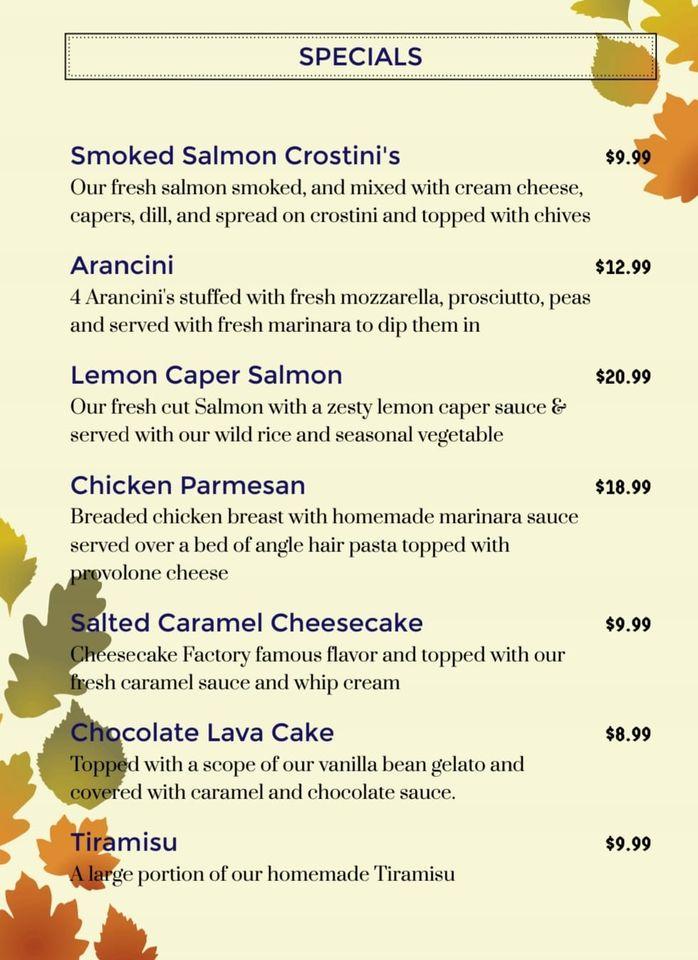 SPECIALS

Smoked Salmon Crostini's $9.99
Our fresh salmon smoked, and mixed with cream cheese, capers, dill, and spread on crostini and topped with chives

Arancini $12.99
4 Arancini's stuffed with fresh mozzarella, prosciutto, peas and served with fresh marinara to dip them in

Lemon Caper Salmon $20.99
Our fresh cut Salmon with a zesty lemon caper sauce & served with our wild rice and seasonal vegetable

Chicken Parmesan $18.99
Breaded chicken breast with homemade marinara sauce served over a bed of angle hair pasta topped with provolone cheese

Salted Caramel Cheesecake $9.99
Cheesecake Factory famous flavor and topped with our fresh caramel sauce and whip cream

Chocolate Lava Cake $8.99
Topped with a scope of our vanilla bean gelato and covered with caramel and chocolate sauce.

Tiramisu $9.99
A large portion of our homemade Tiramisu